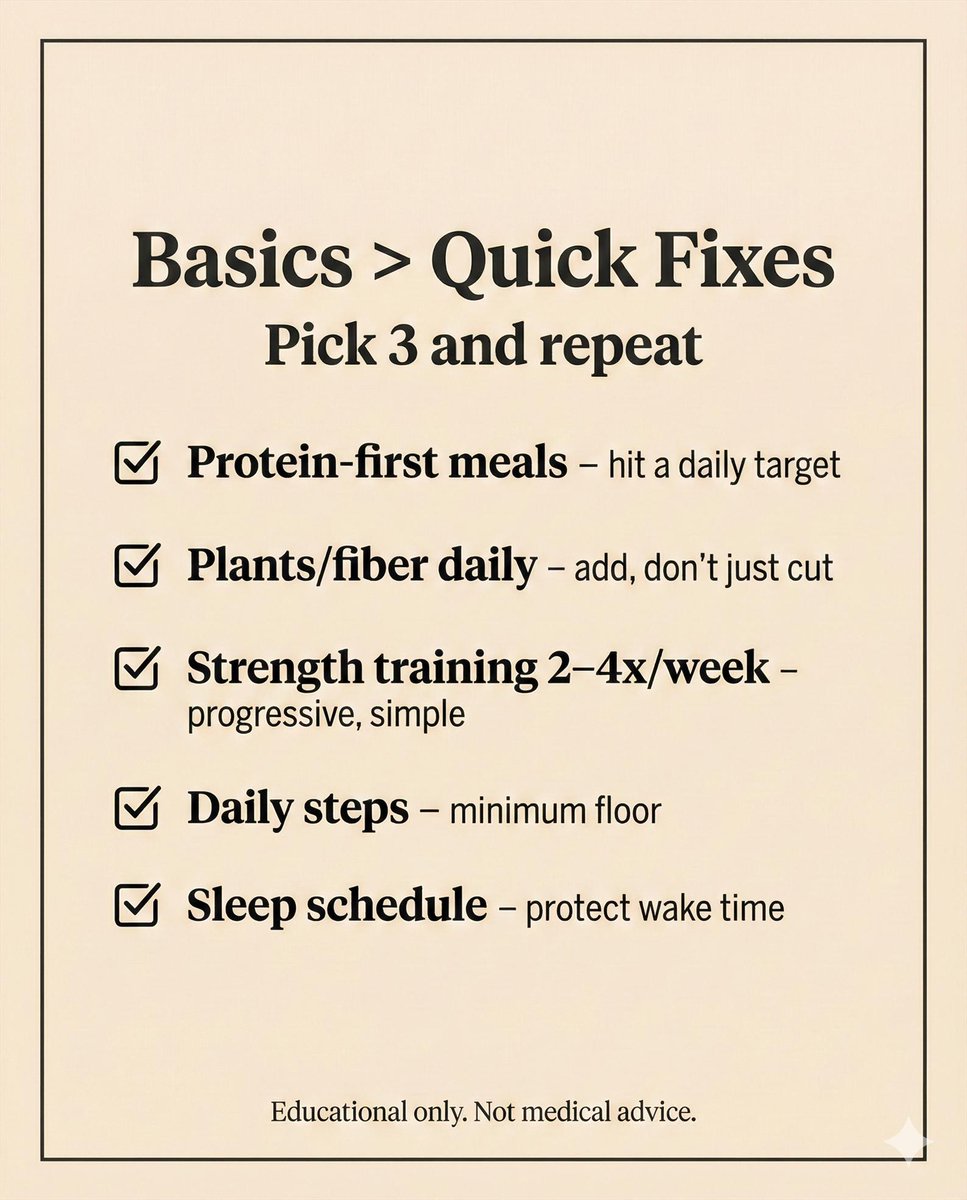 Basics > Quick Fixes
Pick 3 and repeat

☑ Protein-first meals – hit a daily target

☑ Plants/fiber daily – add, don't just cut

☑ Strength training 2–4x/week – progressive, simple

☑ Daily steps – minimum floor

☑ Sleep schedule – protect wake time

Educational only. Not medical advice.